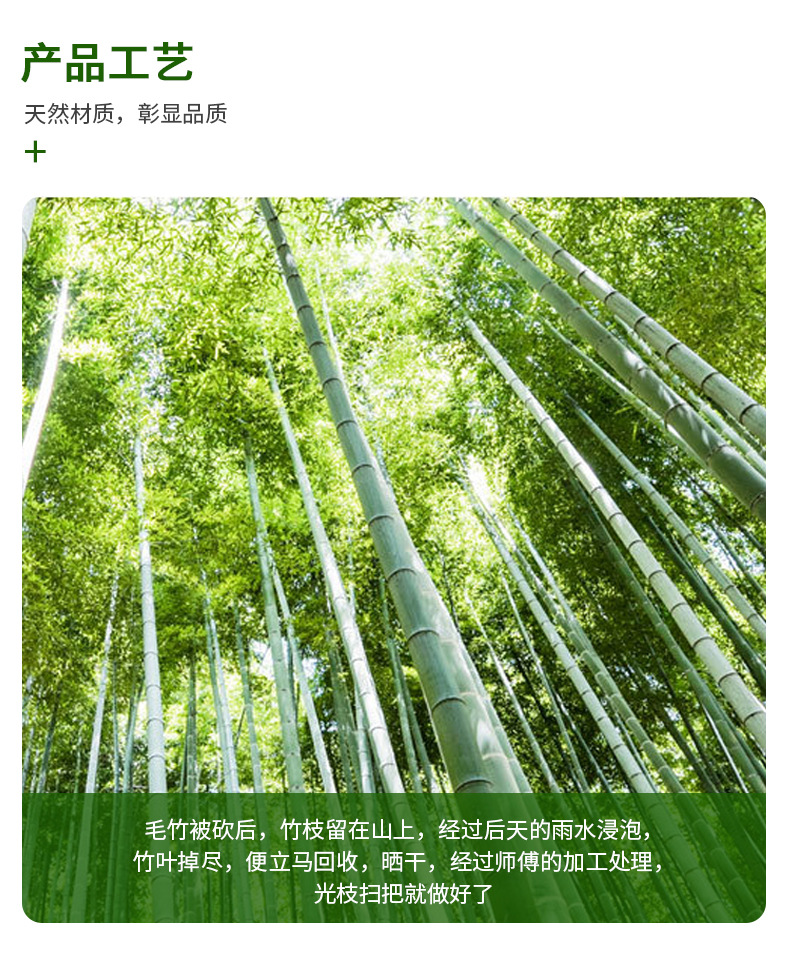 产品工艺

天然材质，彰显品质

+

毛竹被砍后，竹枝留在山上，经过后天的雨水浸泡，竹叶掉尽，便立马回收，晒干，经过师傅的加工处理，光枝扫把就做好了